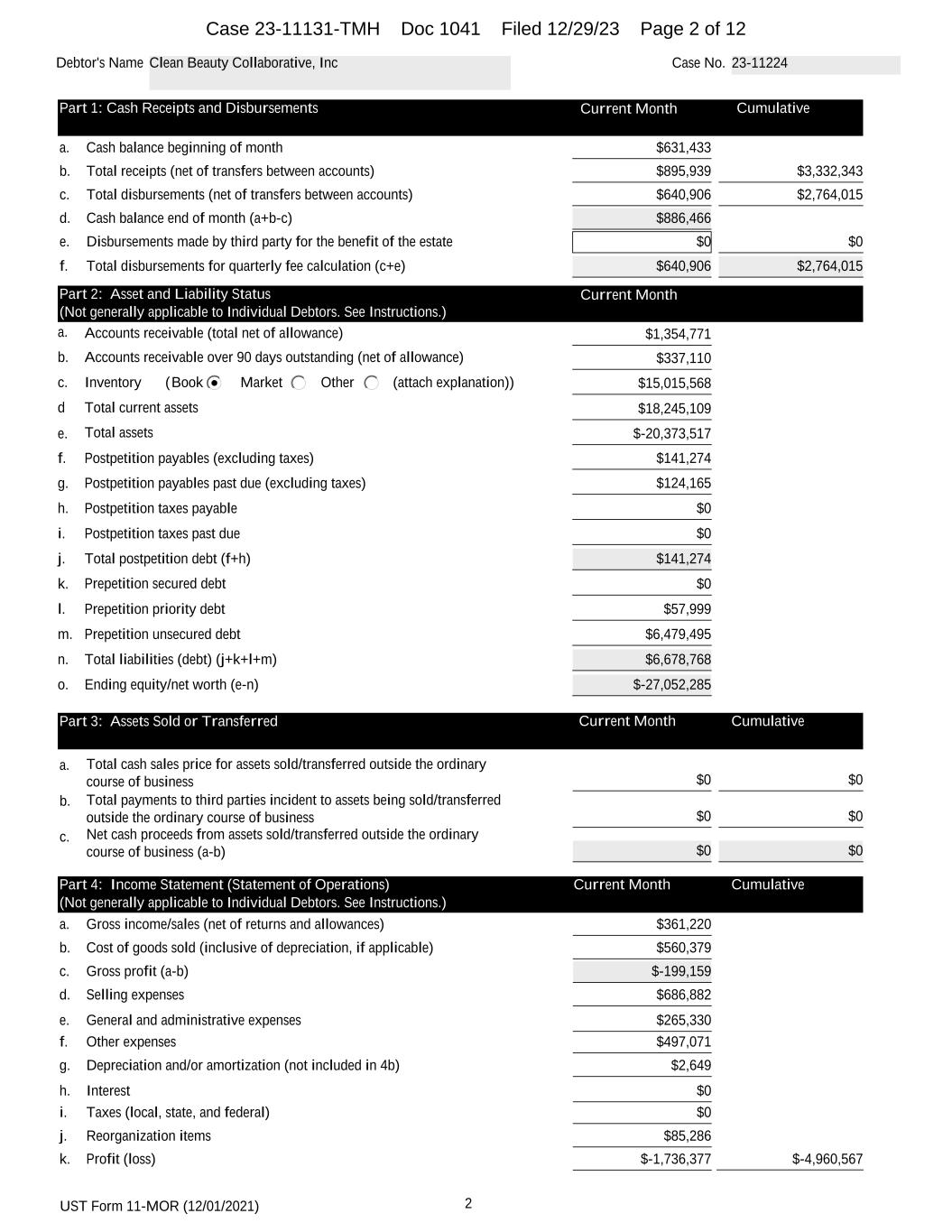 Case 23-11131-TMH Doc 1041 Filed 12/29/23 Page 2 of 12

Debtor's Name Clean Beauty Collaborative, Inc

Case No. 23-11224

| Part 1: Cash Receipts and Disbursements | Current Month | Cumulative |
|---|---|---|
| a. Cash balance beginning of month | $631,433 | |
| b. Total receipts (net of transfers between accounts) | $895,939 | $3,332,343 |
| c. Total disbursements (net of transfers between accounts) | $640,906 | $2,764,015 |
| d. Cash balance end of month (a+b-c) | $886,466 | |
| e. Disbursements made by third party for the benefit of the estate | $0 | $0 |
| f. Total disbursements for quarterly fee calculation (c+e) | $640,906 | $2,764,015 |

| Part 2: Asset and Liability Status (Not generally applicable to Individual Debtors. See Instructions.) | Current Month |
|---|---|
| a. Accounts receivable (total net of allowance) | $1,354,771 |
| b. Accounts receivable over 90 days outstanding (net of allowance) | $337,110 |
| c. Inventory (Book Market Other (attach explanation)) | $15,015,568 |
| d Total current assets | $18,245,109 |
| e. Total assets | $-20,373,517 |
| f. Postpetition payables (excluding taxes) | $141,274 |
| g. Postpetition payables past due (excluding taxes) | $124,165 |
| h. Postpetition taxes payable | $0 |
| i. Postpetition taxes past due | $0 |
| j. Total postpetition debt (f+h) | $141,274 |
| k. Prepetition secured debt | $0 |
| l. Prepetition priority debt | $57,999 |
| m. Prepetition unsecured debt | $6,479,495 |
| n. Total liabilities (debt) (j+k+l+m) | $6,678,768 |
| o. Ending equity/net worth (e-n) | $-27,052,285 |

| Part 3: Assets Sold or Transferred | Current Month | Cumulative |
|---|---|---|
| a. Total cash sales price for assets sold/transferred outside the ordinary course of business | $0 | $0 |
| b. Total payments to third parties incident to assets being sold/transferred outside the ordinary course of business | $0 | $0 |
| c. Net cash proceeds from assets sold/transferred outside the ordinary course of business (a-b) | $0 | $0 |

| Part 4: Income Statement (Statement of Operations) (Not generally applicable to Individual Debtors. See Instructions.) | Current Month | Cumulative |
|---|---|---|
| a. Gross income/sales (net of returns and allowances) | $361,220 | |
| b. Cost of goods sold (inclusive of depreciation, if applicable) | $560,379 | |
| c. Gross profit (a-b) | $-199,159 | |
| d. Selling expenses | $686,882 | |
| e. General and administrative expenses | $265,330 | |
| f. Other expenses | $497,071 | |
| g. Depreciation and/or amortization (not included in 4b) | $2,649 | |
| h. Interest | $0 | |
| i. Taxes (local, state, and federal) | $0 | |
| j. Reorganization items | $85,286 | |
| k. Profit (loss) | $-1,736,377 | $-4,960,567 |

UST Form 11-MOR (12/01/2021) 2